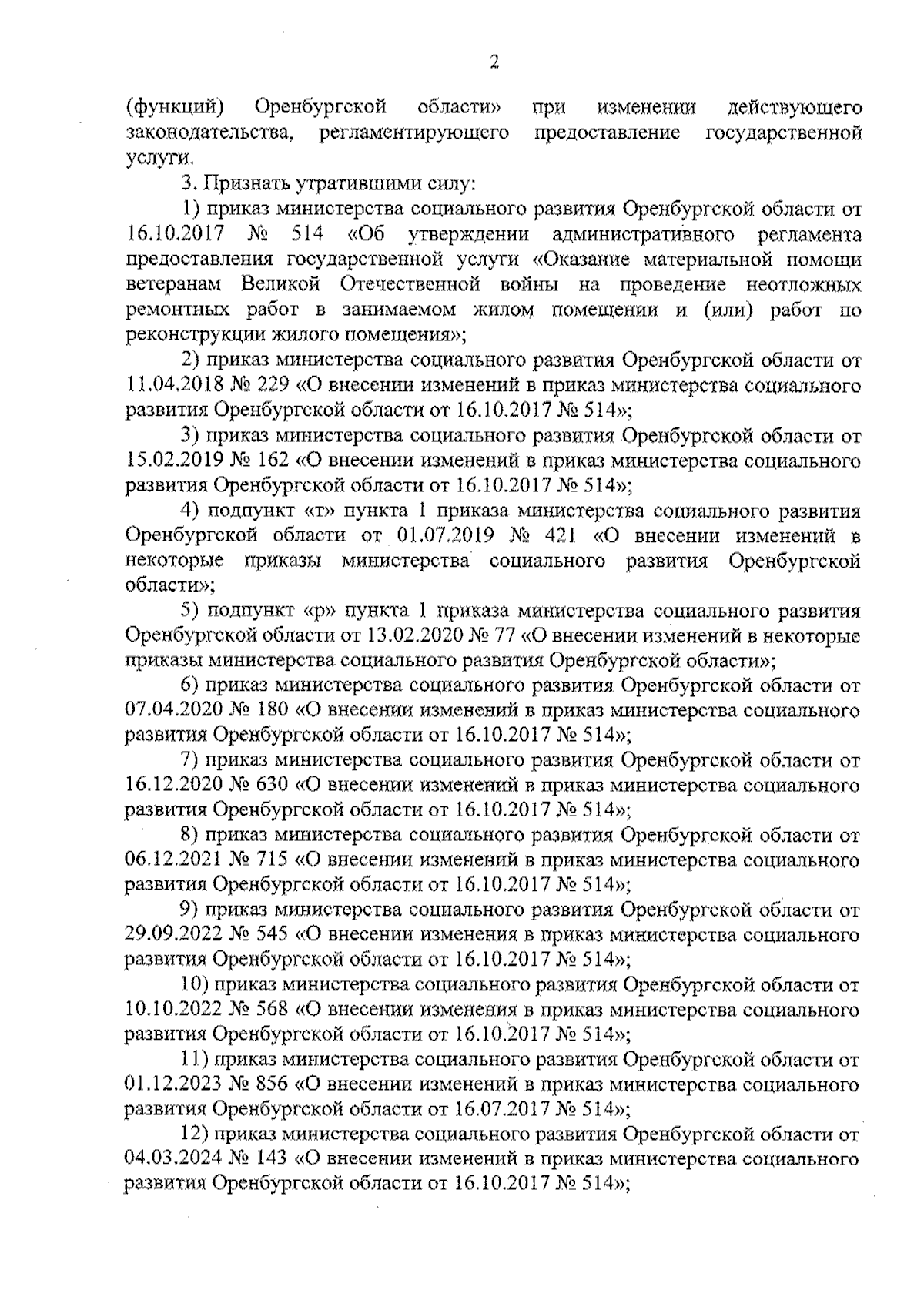 2

(функций) Оренбургской области» при изменении действующего законодательства, регламентирующего предоставление государственной услуги.

3. Признать утратившими силу:

1) приказ министерства социального развития Оренбургской области от 16.10.2017 № 514 «Об утверждении административного регламента предоставления государственной услуги «Оказание материальной помощи ветеранам Великой Отечественной войны на проведение неотложных ремонтных работ в занимаемом жилом помещении и (или) работ по реконструкции жилого помещения»;

2) приказ министерства социального развития Оренбургской области от 11.04.2018 № 229 «О внесении изменений в приказ министерства социального развития Оренбургской области от 16.10.2017 № 514»;

3) приказ министерства социального развития Оренбургской области от 15.02.2019 № 162 «О внесении изменений в приказ министерства социального развития Оренбургской области от 16.10.2017 № 514»;

4) подпункт «т» пункта 1 приказа министерства социального развития Оренбургской области от 01.07.2019 № 421 «О внесении изменений в некоторые приказы министерства социального развития Оренбургской области»;

5) подпункт «р» пункта 1 приказа министерства социального развития Оренбургской области от 13.02.2020 № 77 «О внесении изменений в некоторые приказы министерства социального развития Оренбургской области»;

6) приказ министерства социального развития Оренбургской области от 07.04.2020 № 180 «О внесении изменений в приказ министерства социального развития Оренбургской области от 16.10.2017 № 514»;

7) приказ министерства социального развития Оренбургской области от 16.12.2020 № 630 «О внесении изменений в приказ министерства социального развития Оренбургской области от 16.10.2017 № 514»;

8) приказ министерства социального развития Оренбургской области от 06.12.2021 № 715 «О внесении изменений в приказ министерства социального развития Оренбургской области от 16.10.2017 № 514»;

9) приказ министерства социального развития Оренбургской области от 29.09.2022 № 545 «О внесении изменения в приказ министерства социального развития Оренбургской области от 16.10.2017 № 514»;

10) приказ министерства социального развития Оренбургской области от 10.10.2022 № 568 «О внесении изменения в приказ министерства социального развития Оренбургской области от 16.10.2017 № 514»;

11) приказ министерства социального развития Оренбургской области от 01.12.2023 № 856 «О внесении изменений в приказ министерства социального развития Оренбургской области от 16.07.2017 № 514»;

12) приказ министерства социального развития Оренбургской области от 04.03.2024 № 143 «О внесении изменений в приказ министерства социального развития Оренбургской области от 16.10.2017 № 514»;